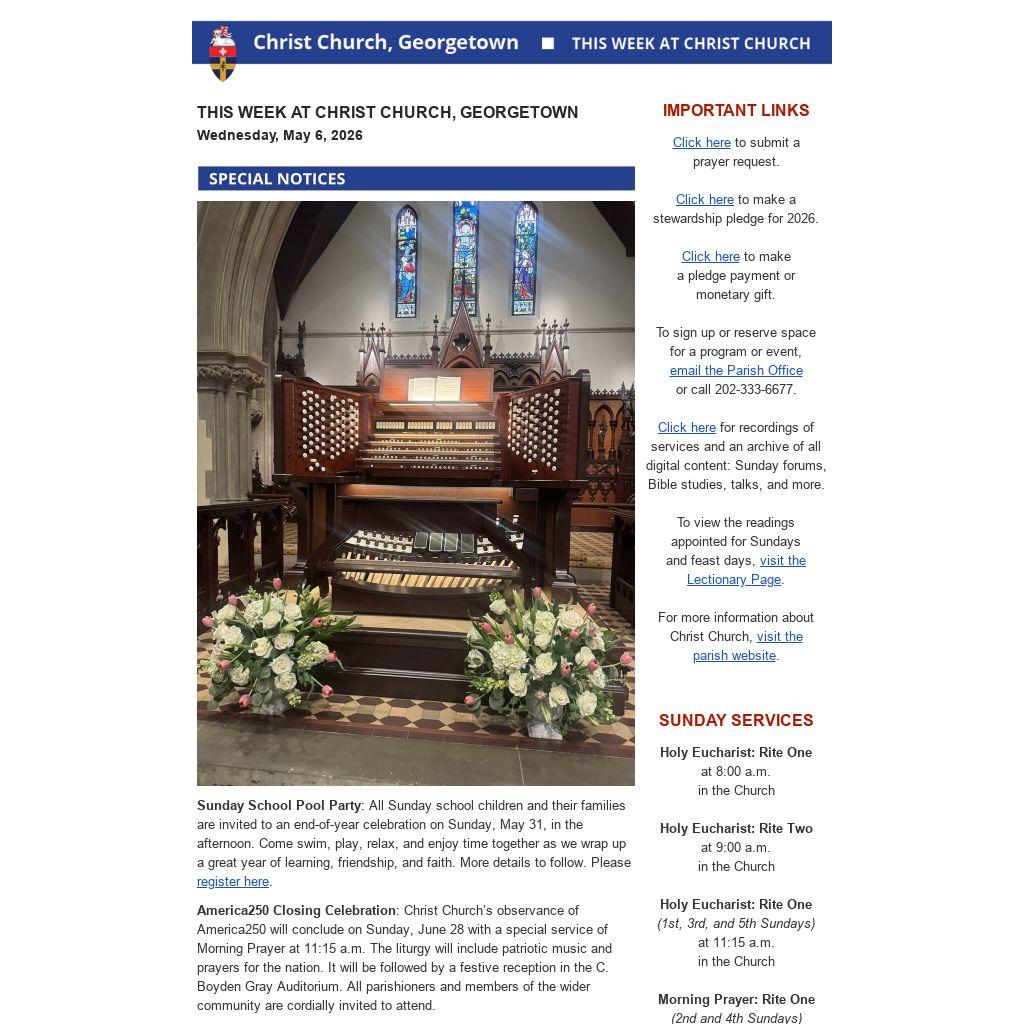 Christ Church, Georgetown ■ THIS WEEK AT CHRIST CHURCH

THIS WEEK AT CHRIST CHURCH, GEORGETOWN
Wednesday, May 6, 2026

SPECIAL NOTICES

Sunday School Pool Party: All Sunday school children and their families are invited to an end-of-year celebration on Sunday, May 31, in the afternoon. Come swim, play, relax, and enjoy time together as we wrap up a great year of learning, friendship, and faith. More details to follow. Please register here.

America250 Closing Celebration: Christ Church's observance of America250 will conclude on Sunday, June 28 with a special service of Morning Prayer at 11:15 a.m. The liturgy will include patriotic music and prayers for the nation. It will be followed by a festive reception in the C. Boyden Gray Auditorium. All parishioners and members of the wider community are cordially invited to attend.

IMPORTANT LINKS

Click here to submit a prayer request.

Click here to make a stewardship pledge for 2026.

Click here to make a pledge payment or monetary gift.

To sign up or reserve space for a program or event, email the Parish Office or call 202-333-6677.

Click here for recordings of services and an archive of all digital content: Sunday forums, Bible studies, talks, and more.

To view the readings appointed for Sundays and feast days, visit the Lectionary Page.

For more information about Christ Church, visit the parish website.

SUNDAY SERVICES

Holy Eucharist: Rite One
at 8:00 a.m.
in the Church

Holy Eucharist: Rite Two
at 9:00 a.m.
in the Church

Holy Eucharist: Rite One
(1st, 3rd, and 5th Sundays)
at 11:15 a.m.
in the Church

Morning Prayer: Rite One
(2nd and 4th Sundays)